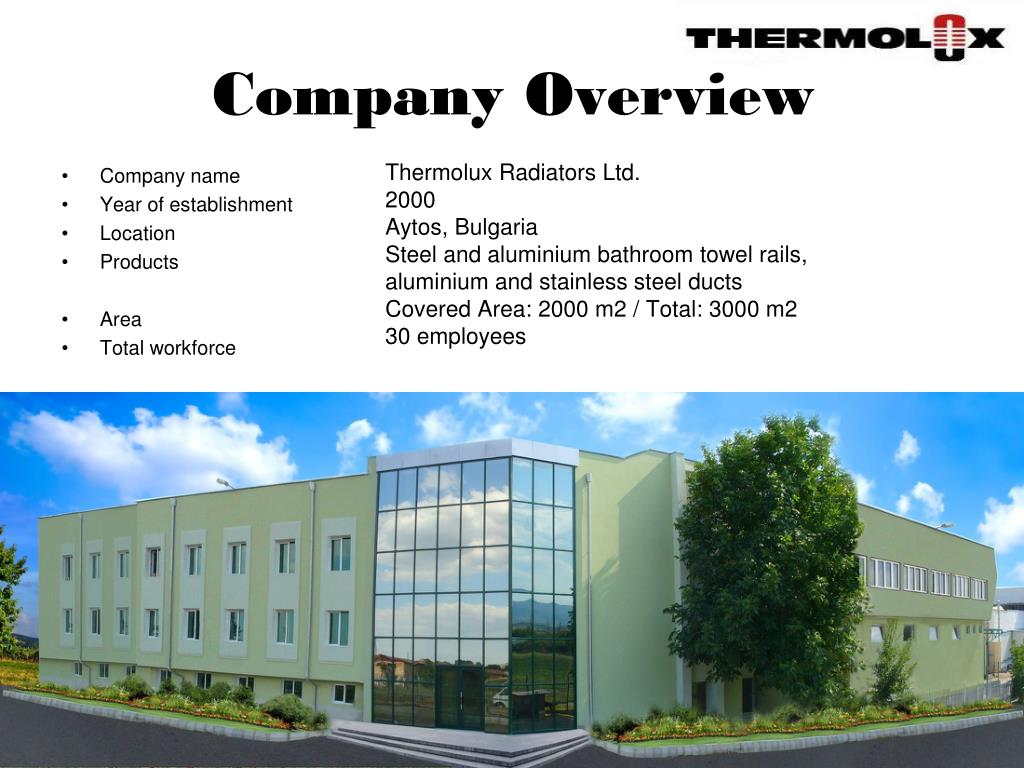 THERMOLUX

Company Overview

• Company name
• Year of establishment
• Location
• Products

• Area
• Total workforce

Thermolux Radiators Ltd.
2000
Aytos, Bulgaria
Steel and aluminium bathroom towel rails, aluminium and stainless steel ducts
Covered Area: 2000 m2 / Total: 3000 m2
30 employees